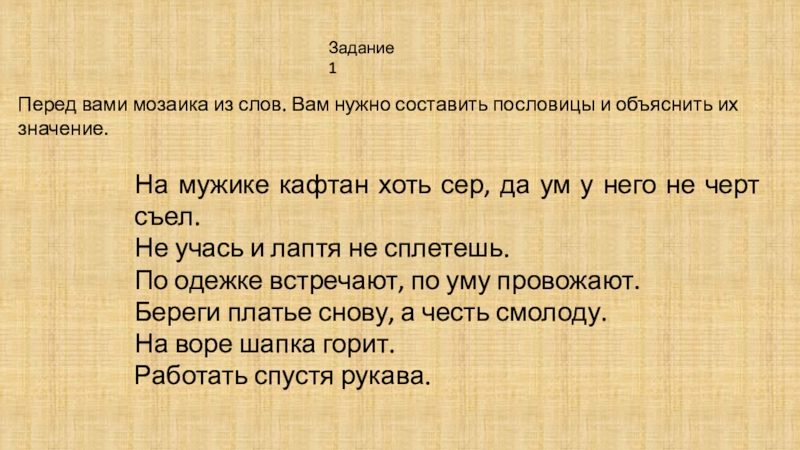 Задание 1

Перед вами мозаика из слов. Вам нужно составить пословицы и объяснить их значение.

На мужике кафтан хоть сер, да ум у него не черт съел.
Не учась и лаптя не сплетешь.
По одежке встречают, по уму провожают.
Береги платье снову, а честь смолоду.
На воре шапка горит.
Работать спустя рукава.